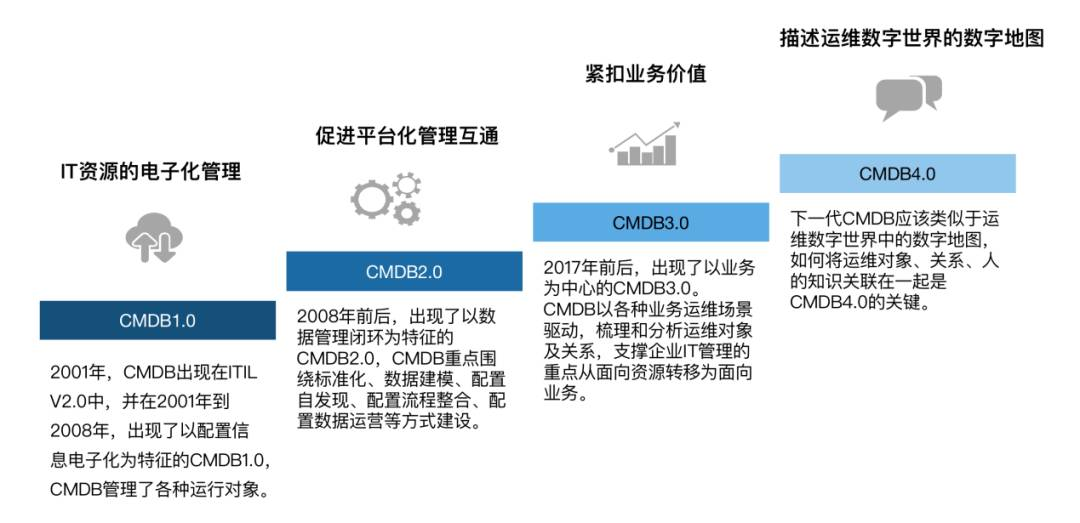 IT资源的电子化管理

CMDB1.0

2001年，CMDB出现在ITIL V2.0中，并在2001年到2008年，出现了以配置信息电子化为特征的CMDB1.0，CMDB管理了各种运行对象。

促进平台化管理互通

CMDB2.0

2008年前后，出现了以数据管理闭环为特征的CMDB2.0，CMDB重点围绕标准化、数据建模、配置自发现、配置流程整合、配置数据运营等方式建设。

紧扣业务价值

CMDB3.0

2017年前后，出现了以业务为中心的CMDB3.0。CMDB以各种业务运维场景驱动，梳理和分析运维对象及关系，支撑企业IT管理的重点从面向资源转移为面向业务。

描述运维数字世界的数字地图

CMDB4.0

下一代CMDB应该类似于运维数字世界中的数字地图，如何将运维对象、关系、人的知识关联在一起是CMDB4.0的关键。